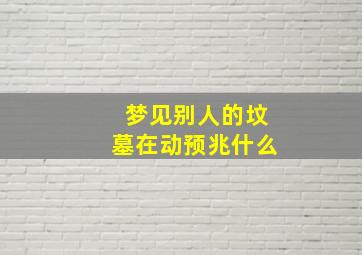 梦见别人的坟墓在动预兆什么